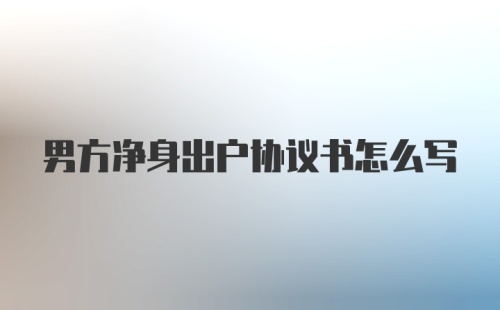 男方净身出户协议书怎么写